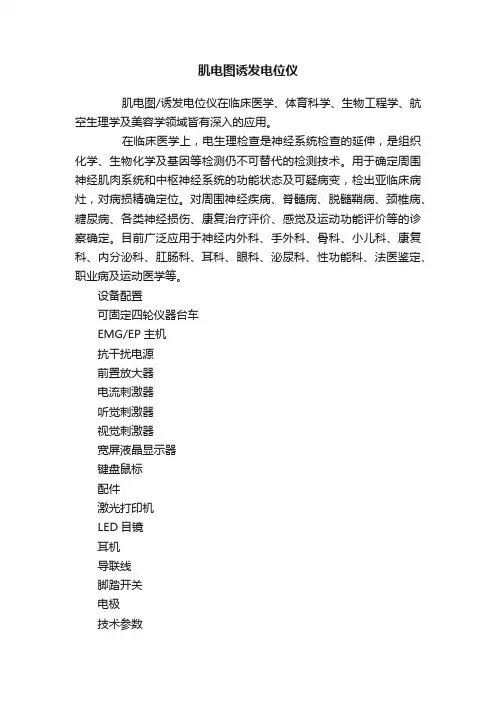 肌电图诱发电位仪

肌电图/诱发电位仪在临床医学、体育科学、生物工程学、航空生理学及美容学领域皆有深入的应用。

在临床医学上，电生理检查是神经系统检查的延伸，是组织化学、生物化学及基因等检测仍不可替代的检测技术。用于确定周围神经肌肉系统和中枢神经系统的功能状态及可疑病变，检出亚临床病灶，对病损精确定位。对周围神经疾病、脊髓病、脱髓鞘病、颈椎病、糖尿病、各类神经损伤、康复治疗评价、感觉及运动功能评价等的诊察确定。目前广泛应用于神经内外科、手外科、骨科、小儿科、康复科、内分泌科、肛肠科、耳科、眼科、泌尿科、性功能科、法医鉴定、职业病及运动医学等。

设备配置

可固定四轮仪器台车

EMG/EP 主机

抗干扰电源

前置放大器

电流刺激器

听觉刺激器

视觉刺激器

宽屏液晶显示器

键盘鼠标

配件

激光打印机

LED 目镜

耳机

导联线

脚踏开关

电极

技术参数